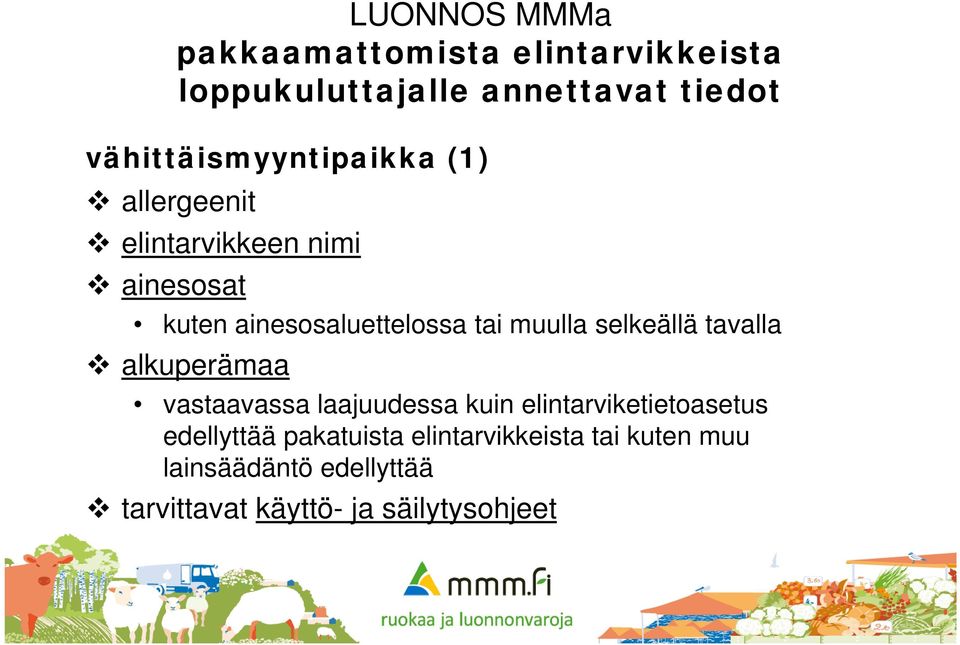 LUONNOS MMMa
pakkaamattomista elintarvikkeista loppukuluttajalle annettavat tiedot

vähittäismyyntipaikka (1)

❖ allergeenit

❖ elintarvikkeen nimi

❖ ainesosat

• kuten ainesosaluettelossa tai muulla selkeällä tavalla

❖ alkuperämaa

• vastaavassa laajuudessa kuin elintarviketietoasetus edellyttää pakatuista elintarvikkeista tai kuten muu lainsäädäntö edellyttää

❖ tarvittavat käyttö- ja säilytysohjeet

mmm.fi
ruokaa ja luonnonvaroja